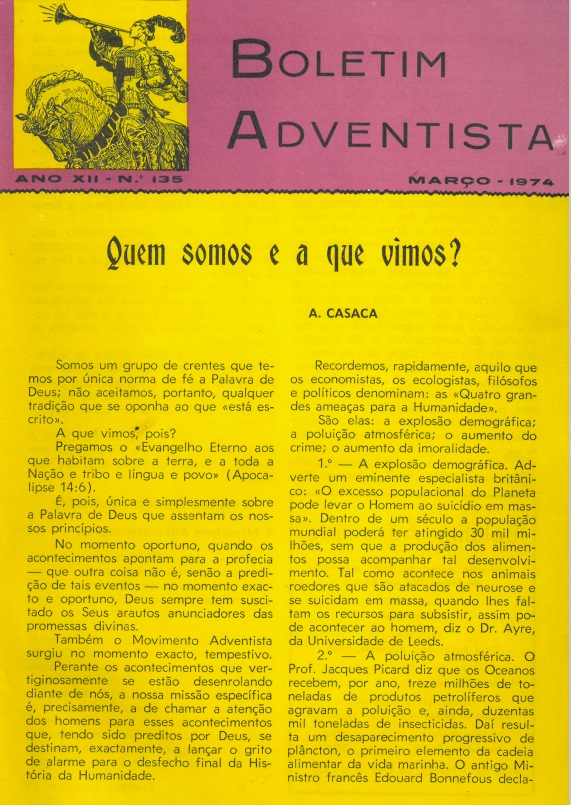 BOLETIM ADVENTISTA

ANO XII - N.º 135

MARÇO - 1974

Quem somos e a que vimos?

A. CASACA

Somos um grupo de crentes que temos por única norma de fé a Palavra de Deus; não aceitamos, portanto, qualquer tradição que se oponha ao que «está escrito».

A que vimos, pois?

Pregamos o «Evangelho Eterno aos que habitam sobre a terra, e a toda a Nação e tribo e língua e povo» (Apocalipse 14:6).

É, pois, única e simplesmente sobre a Palavra de Deus que assentam os nossos princípios.

No momento oportuno, quando os acontecimentos apontam para a profecia — que outra coisa não é, senão a predição de tais eventos — no momento exacto e oportuno, Deus sempre tem suscitado os Seus arautos anunciadores das promessas divinas.

Também o Movimento Adventista surgiu no momento exacto, tempestivo.

Perante os acontecimentos que vertiginosamente se estão desenrolando diante de nós, a nossa missão específica é, precisamente, a de chamar a atenção dos homens para esses acontecimentos que, tendo sido preditos por Deus, se destinam, exactamente, a lançar o grito de alarme para o desfecho final da História da Humanidade.

Recordemos, rapidamente, aquilo que os economistas, os ecologistas, filósofos e políticos denominam: as «Quatro grandes ameaças para a Humanidade».

São elas: a explosão demográfica; a poluição atmosférica; o aumento do crime; o aumento da imoralidade.

1.º — A explosão demográfica. Adverte um eminente especialista britânico: «O excesso populacional do Planeta pode levar o Homem ao suicídio em massa». Dentro de um século a população mundial poderá ter atingido 30 mil milhões, sem que a produção dos alimentos possa acompanhar tal desenvolvimento. Tal como acontece nos animais roedores que são atacados de neurose e se suicidam em massa, quando lhes faltam os recursos para subsistir, assim pode acontecer ao homem, diz o Dr. Ayre, da Universidade de Leeds.

2.º — A poluição atmosférica. O Prof. Jacques Picard diz que os Oceanos recebem, por ano, treze milhões de toneladas de produtos petrolíferos que agravam a poluição e, ainda, duzentas mil toneladas de insecticidas. Daí resulta um desaparecimento progressivo de plâncton, o primeiro elemento da cadeia alimentar da vida marinha. O antigo Ministro francês Edouard Bonnefous decla-